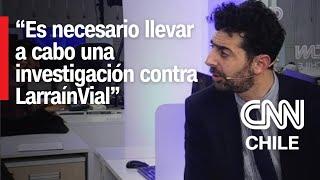 “Es necesario llevar a cabo una investigación contra LarraínVial”

CNN
CHILE